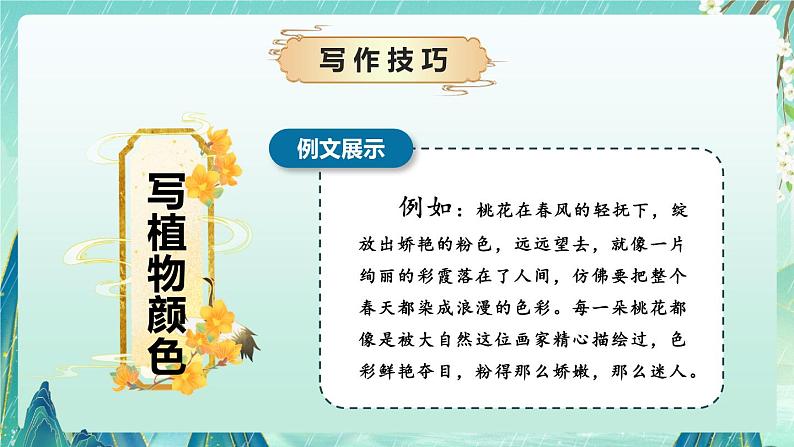 写作技巧

写植物颜色

例文展示

例如：桃花在春风的轻抚下，绽放出娇艳的粉色，远远望去，就像一片绚丽的彩霞落在了人间，仿佛要把整个春天都染成浪漫的色彩。每一朵桃花都像是被大自然这位画家精心描绘过，色彩鲜艳夺目，粉得那么娇嫩，那么迷人。